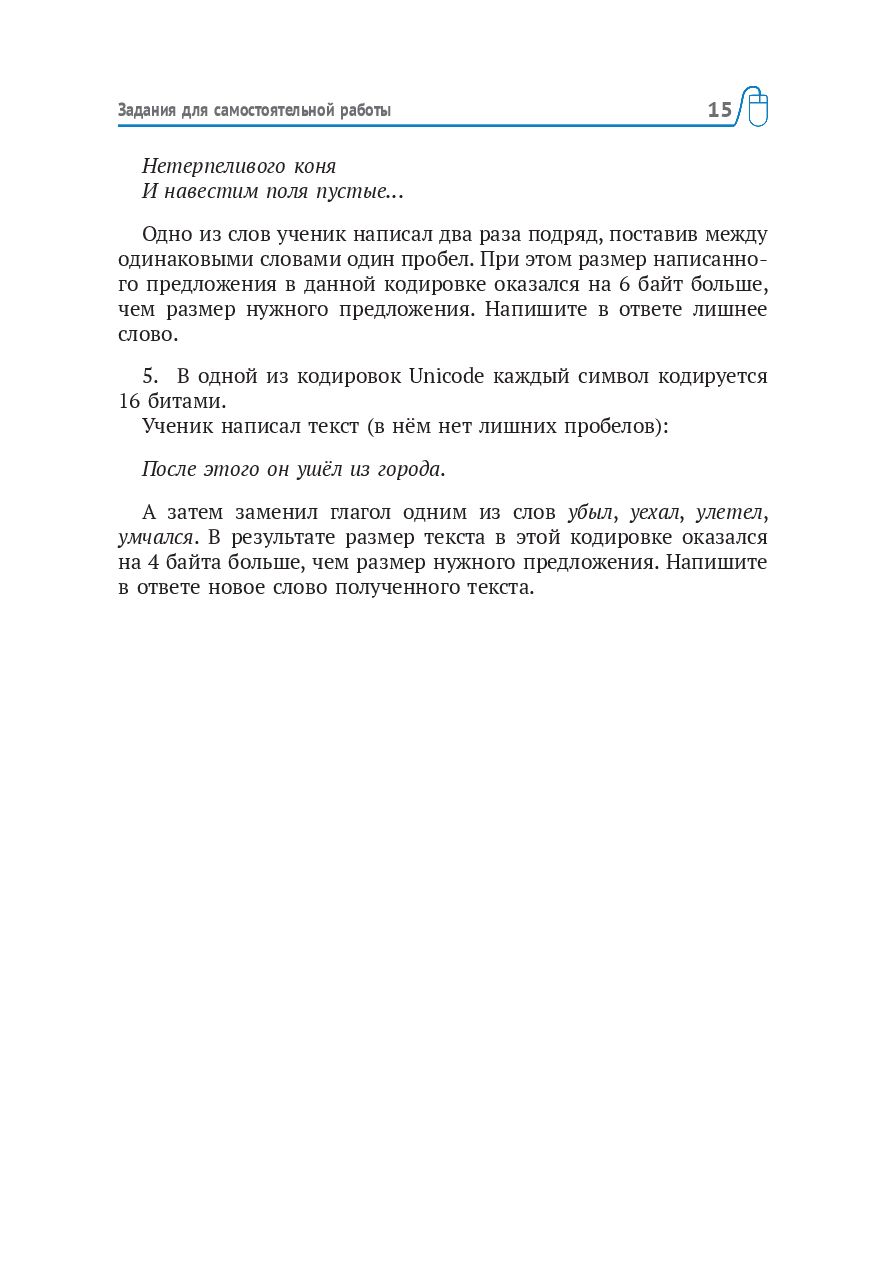 Задания для самостоятельной работы 15

Нетерпеливого коня
И навестим поля пустые...

Одно из слов ученик написал два раза подряд, поставив между одинаковыми словами один пробел. При этом размер написанного предложения в данной кодировке оказался на 6 байт больше, чем размер нужного предложения. Напишите в ответе лишнее слово.

5. В одной из кодировок Unicode каждый символ кодируется 16 битами.
Ученик написал текст (в нём нет лишних пробелов):

После этого он ушёл из города.

А затем заменил глагол одним из слов убыл, уехал, улетел, умчался. В результате размер текста в этой кодировке оказался на 4 байта больше, чем размер нужного предложения. Напишите в ответе новое слово полученного текста.